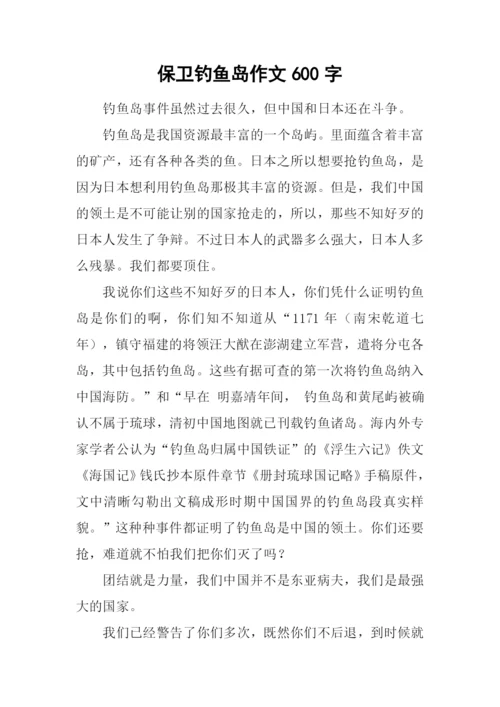 保卫钓鱼岛作文 600 字

钓鱼岛事件虽然过去很久，但中国和日本还在斗争。

钓鱼岛是我国资源最丰富的一个岛屿。里面蕴含着丰富的矿产，还有各种各类的鱼。日本之所以想要抢钓鱼岛，是因为日本想利用钓鱼岛那极其丰富的资源。但是，我们中国的领土是不可能让别的国家抢走的，所以，那些不知好歹的日本人发生了争辩。不过日本人的武器多么强大，日本人多么残暴。我们都要顶住。

我说你们这些不知好歹的日本人，你们凭什么证明钓鱼岛是你们的啊，你们知不知道从“1171 年（南宋乾道七年），镇守福建的将领汪大猷在澎湖建立军营，遣将分屯各岛，其中包括钓鱼岛。这些有据可查的第一次将钓鱼岛纳入中国海防。”和“早在 明嘉靖年间， 钓鱼岛和黄尾屿被确认不属于琉球，清初中国地图就已刊载钓鱼诸岛。海内外专家学者公认为“钓鱼岛归属中国铁证”的《浮生六记》佚文《海国记》钱氏抄本原件章节《册封琉球国记略》手稿原件，文中清晰勾勒出文稿成形时期中国国界的钓鱼岛段真实样貌。”这种种事件都证明了钓鱼岛是中国的领土。你们还要抢，难道就不怕我们把你们灭了吗？

团结就是力量，我们中国并不是东亚病夫，我们是最强大的国家。

我们已经警告了你们多次，既然你们不后退，到时候就